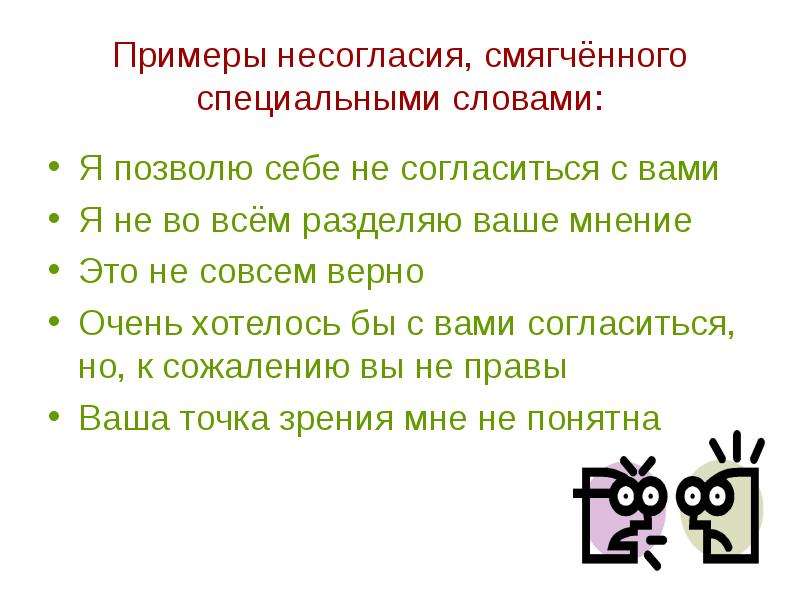 Примеры несогласия, смягчённого специальными словами:

• Я позволю себе не согласиться с вами
• Я не во всём разделяю ваше мнение
• Это не совсем верно
• Очень хотелось бы с вами согласиться, но, к сожалению вы не правы
• Ваша точка зрения мне не понятна